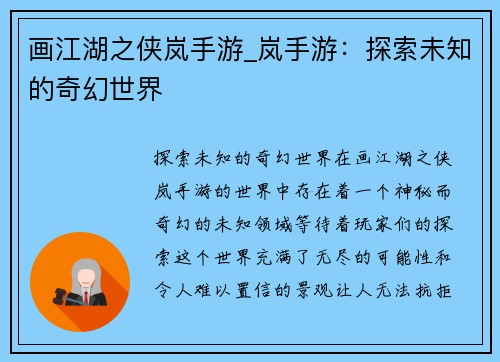 画江湖之侠岚手游_岚手游：探索未知的奇幻世界

探索未知的奇幻世界在画江湖之侠岚手游的世界中存在着一个神秘而奇幻的未知领域等待着玩家们的探索这个世界充满了无尽的可能性和令人难以置信的景观让人无法抗拒